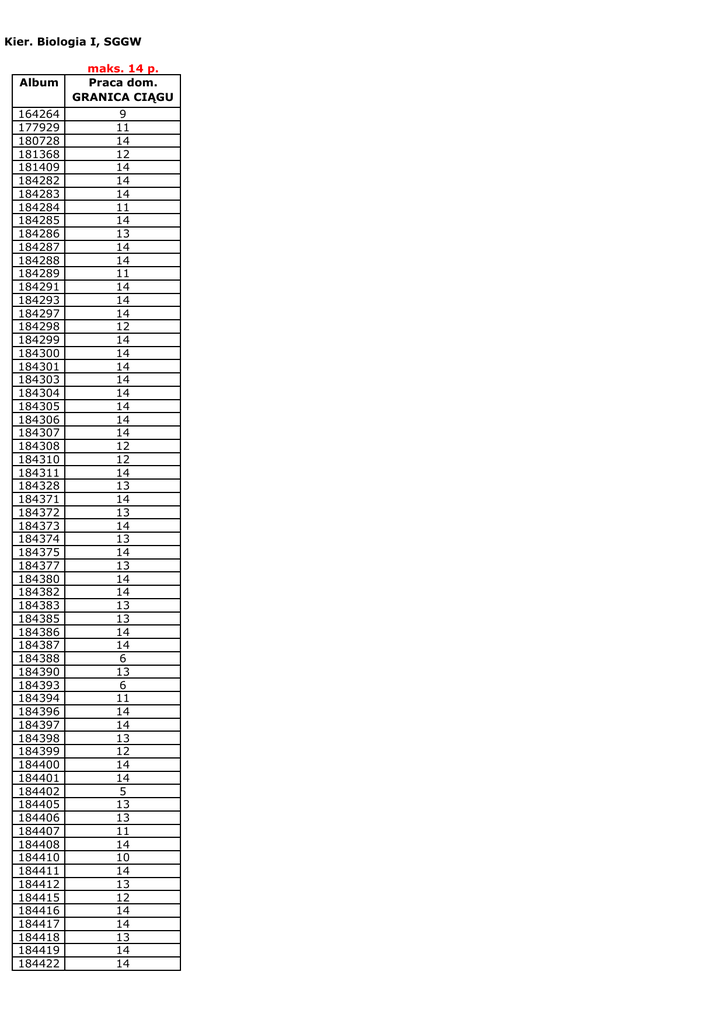 Kier. Biologia I, SGGW

maks. 14 p.

| Album | Praca dom. GRANICA CIĄGU |
|---|---|
| 164264 | 9 |
| 177929 | 11 |
| 180728 | 14 |
| 181368 | 12 |
| 181409 | 14 |
| 184282 | 14 |
| 184283 | 14 |
| 184284 | 11 |
| 184285 | 14 |
| 184286 | 13 |
| 184287 | 14 |
| 184288 | 14 |
| 184289 | 11 |
| 184291 | 14 |
| 184293 | 14 |
| 184297 | 14 |
| 184298 | 12 |
| 184299 | 14 |
| 184300 | 14 |
| 184301 | 14 |
| 184303 | 14 |
| 184304 | 14 |
| 184305 | 14 |
| 184306 | 14 |
| 184307 | 14 |
| 184308 | 12 |
| 184310 | 12 |
| 184311 | 14 |
| 184328 | 13 |
| 184371 | 14 |
| 184372 | 13 |
| 184373 | 14 |
| 184374 | 13 |
| 184375 | 14 |
| 184377 | 13 |
| 184380 | 14 |
| 184382 | 14 |
| 184383 | 13 |
| 184385 | 13 |
| 184386 | 14 |
| 184387 | 14 |
| 184388 | 6 |
| 184390 | 13 |
| 184393 | 6 |
| 184394 | 11 |
| 184396 | 14 |
| 184397 | 14 |
| 184398 | 13 |
| 184399 | 12 |
| 184400 | 14 |
| 184401 | 14 |
| 184402 | 5 |
| 184405 | 13 |
| 184406 | 13 |
| 184407 | 11 |
| 184408 | 14 |
| 184410 | 10 |
| 184411 | 14 |
| 184412 | 13 |
| 184415 | 12 |
| 184416 | 14 |
| 184417 | 14 |
| 184418 | 13 |
| 184419 | 14 |
| 184422 | 14 |